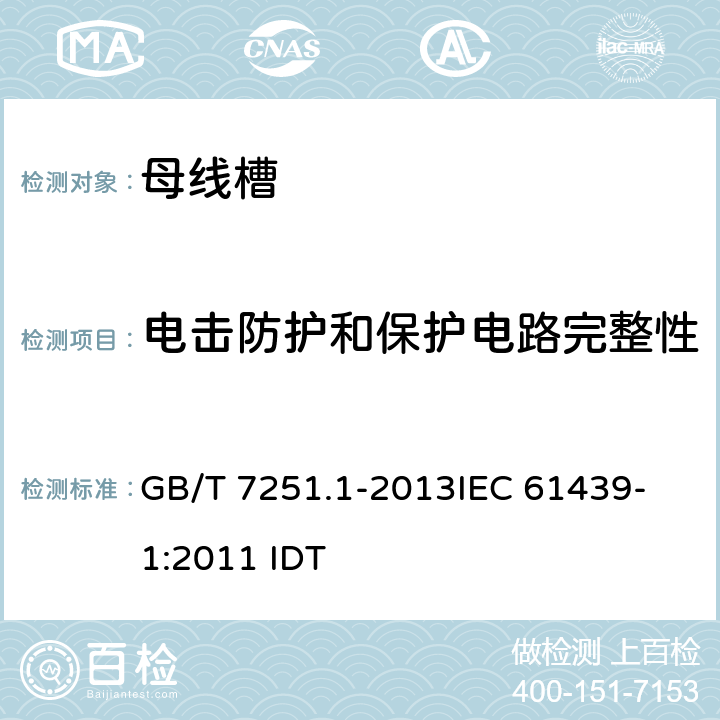 MA CNAS AC ilac-MRA

检测对象： 母线槽

检测项目： 电击防护和保护电路完整性

检测标准： GB/T 7251.1-2013IEC 61439-1:2011 IDT

百检
Baijiantest.com

做检测 上百检
400-151-7153